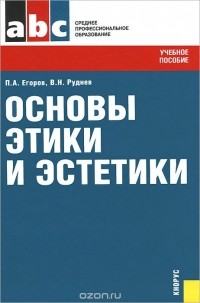 abc

СРЕДНЕЕ ПРОФЕССИОНАЛЬНОЕ ОБРАЗОВАНИЕ

УЧЕБНОЕ ПОСОБИЕ

П.А. Егоров, В.Н. Руднев

ОСНОВЫ ЭТИКИ И ЭСТЕТИКИ

КНОРУС

ozon.ru